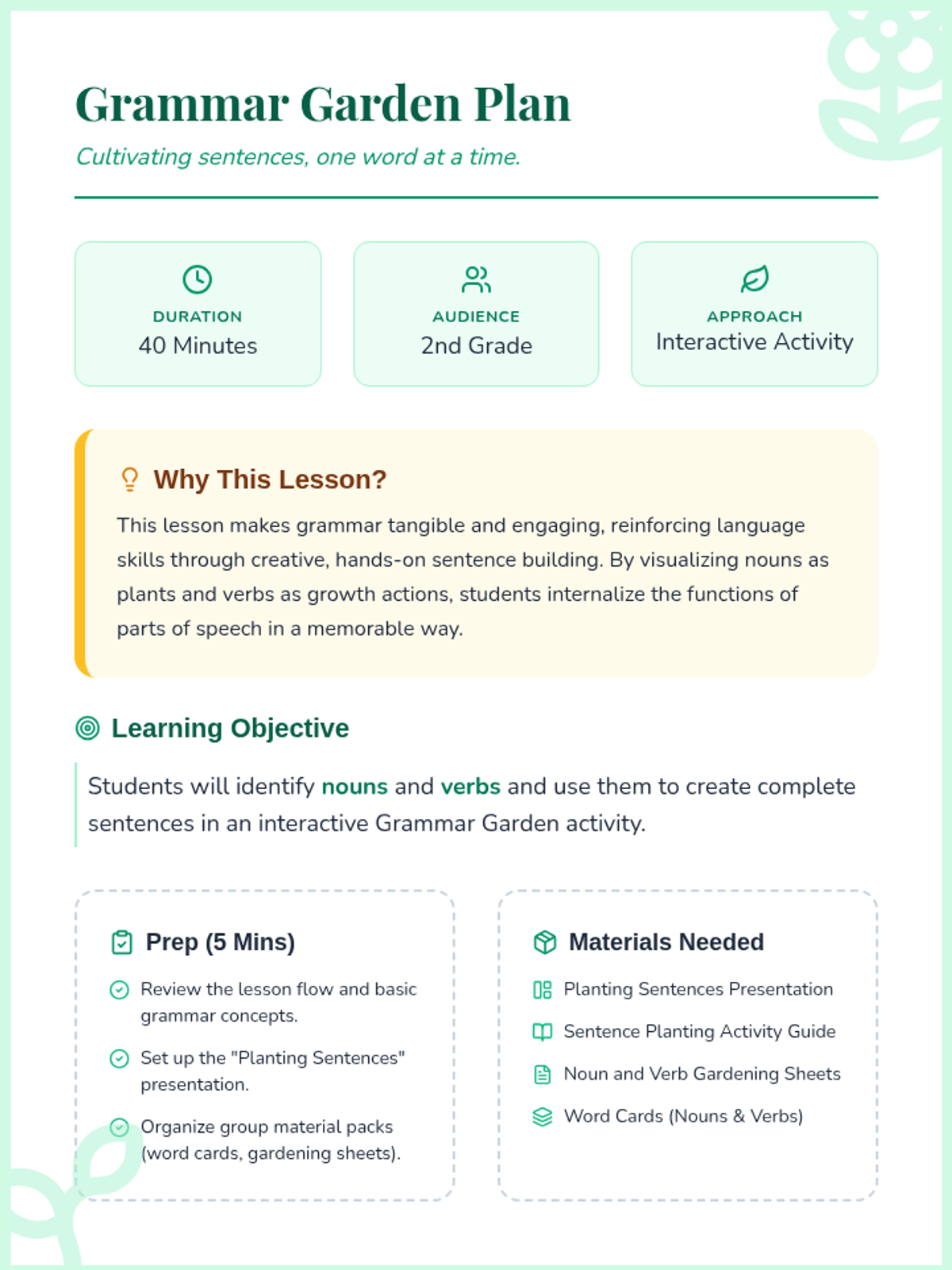 Grammar Garden Plan

Cultivating sentences, one word at a time.

DURATION
40 Minutes

AUDIENCE
2nd Grade

APPROACH
Interactive Activity

Why This Lesson?

This lesson makes grammar tangible and engaging, reinforcing language skills through creative, hands-on sentence building. By visualizing nouns as plants and verbs as growth actions, students internalize the functions of parts of speech in a memorable way.

Learning Objective

Students will identify nouns and verbs and use them to create complete sentences in an interactive Grammar Garden activity.

Prep (5 Mins)

Review the lesson flow and basic grammar concepts.

Set up the "Planting Sentences" presentation.

Organize group material packs (word cards, gardening sheets).

Materials Needed

Planting Sentences Presentation

Sentence Planting Activity Guide

Noun and Verb Gardening Sheets

Word Cards (Nouns & Verbs)